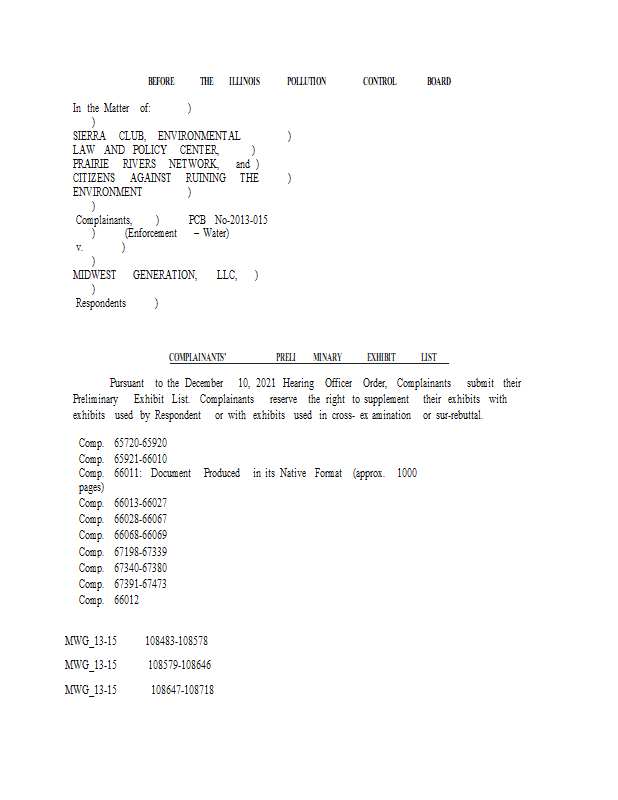 BEFORE THE ILLINOIS POLLUTION CONTROL BOARD

In the Matter of: )
)
SIERRA CLUB, ENVIRONMENTAL )
LAW AND POLICY CENTER, )
PRAIRIE RIVERS NETWORK, and )
CITIZENS AGAINST RUINING THE )
ENVIRONMENT )
)
Complainants, ) PCB No-2013-015
) (Enforcement – Water)
v. )
)
MIDWEST GENERATION, LLC, )
)
Respondents )

COMPLAINANTS' PRELI MINARY EXHIBIT LIST

Pursuant to the December 10, 2021 Hearing Officer Order, Complainants submit their Preliminary Exhibit List. Complainants reserve the right to supplement their exhibits with exhibits used by Respondent or with exhibits used in cross- ex amination or sur-rebuttal.

Comp. 65720-65920
Comp. 65921-66010
Comp. 66011: Document Produced in its Native Format (approx. 1000 pages)
Comp. 66013-66027
Comp. 66028-66067
Comp. 66068-66069
Comp. 67198-67339
Comp. 67340-67380
Comp. 67391-67473
Comp. 66012

MWG_13-15 108483-108578
MWG_13-15 108579-108646
MWG_13-15 108647-108718